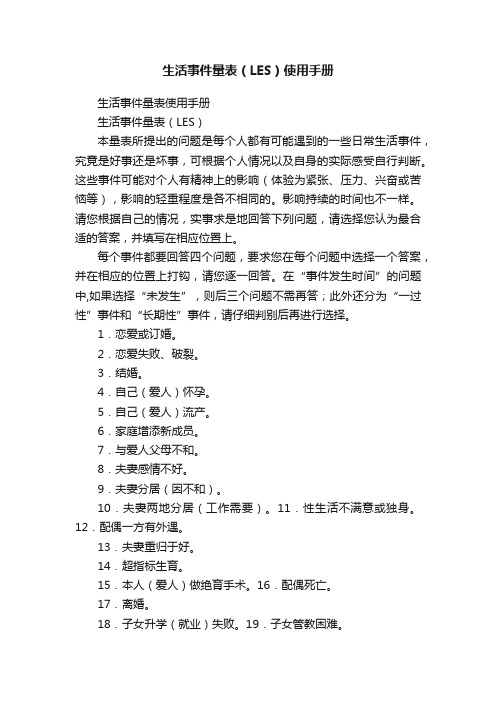 生活事件量表（LES）使用手册

生活事件量表使用手册

生活事件量表（LES）

本量表所提出的问题是每个人都有可能遇到的一些日常生活事件，究竟是好事还是坏事，可根据个人情况以及自身的实际感受自行判断。这些事件可能对个人有精神上的影响（体验为紧张、压力、兴奋或苦恼等），影响的轻重程度是各不相同的。影响持续的时间也不一样。请您根据自己的情况，实事求是地回答下列问题，请选择您认为最合适的答案，并填写在相应位置上。

每个事件都要回答四个问题，要求您在每个问题中选择一个答案，并在相应的位置上打钩，请您逐一回答。在“事件发生时间”的问题中,如果选择“未发生”，则后三个问题不需再答；此外还分为“一过性”事件和“长期性”事件，请仔细判别后再进行选择。

1．恋爱或订婚。

2．恋爱失败、破裂。

3．结婚。

4．自己（爱人）怀孕。

5．自己（爱人）流产。

6．家庭增添新成员。

7．与爱人父母不和。

8．夫妻感情不好。

9．夫妻分居（因不和）。

10．夫妻两地分居（工作需要）。11．性生活不满意或独身。12．配偶一方有外遇。

13．夫妻重归于好。

14．超指标生育。

15．本人（爱人）做绝育手术。16．配偶死亡。

17．离婚。

18．子女升学（就业）失败。19．子女管教困难。